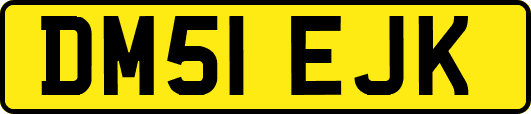 DM51 EJK